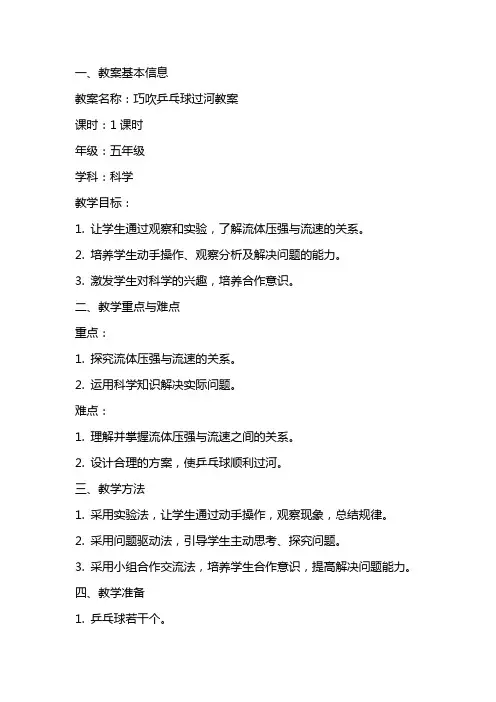 一、教案基本信息

教案名称：巧吹乒乓球过河教案

课时：1 课时

年级：五年级

学科：科学

教学目标：

1. 让学生通过观察和实验，了解流体压强与流速的关系。

2. 培养学生动手操作、观察分析及解决问题的能力。

3. 激发学生对科学的兴趣，培养合作意识。

二、教学重点与难点

重点：

1. 探究流体压强与流速的关系。

2. 运用科学知识解决实际问题。

难点：

1. 理解并掌握流体压强与流速之间的关系。

2. 设计合理的方案，使乒乓球顺利过河。

三、教学方法

1. 采用实验法，让学生通过动手操作，观察现象，总结规律。

2. 采用问题驱动法，引导学生主动思考、探究问题。

3. 采用小组合作交流法，培养学生合作意识，提高解决问题能力。

四、教学准备

1. 乒乓球若干个。